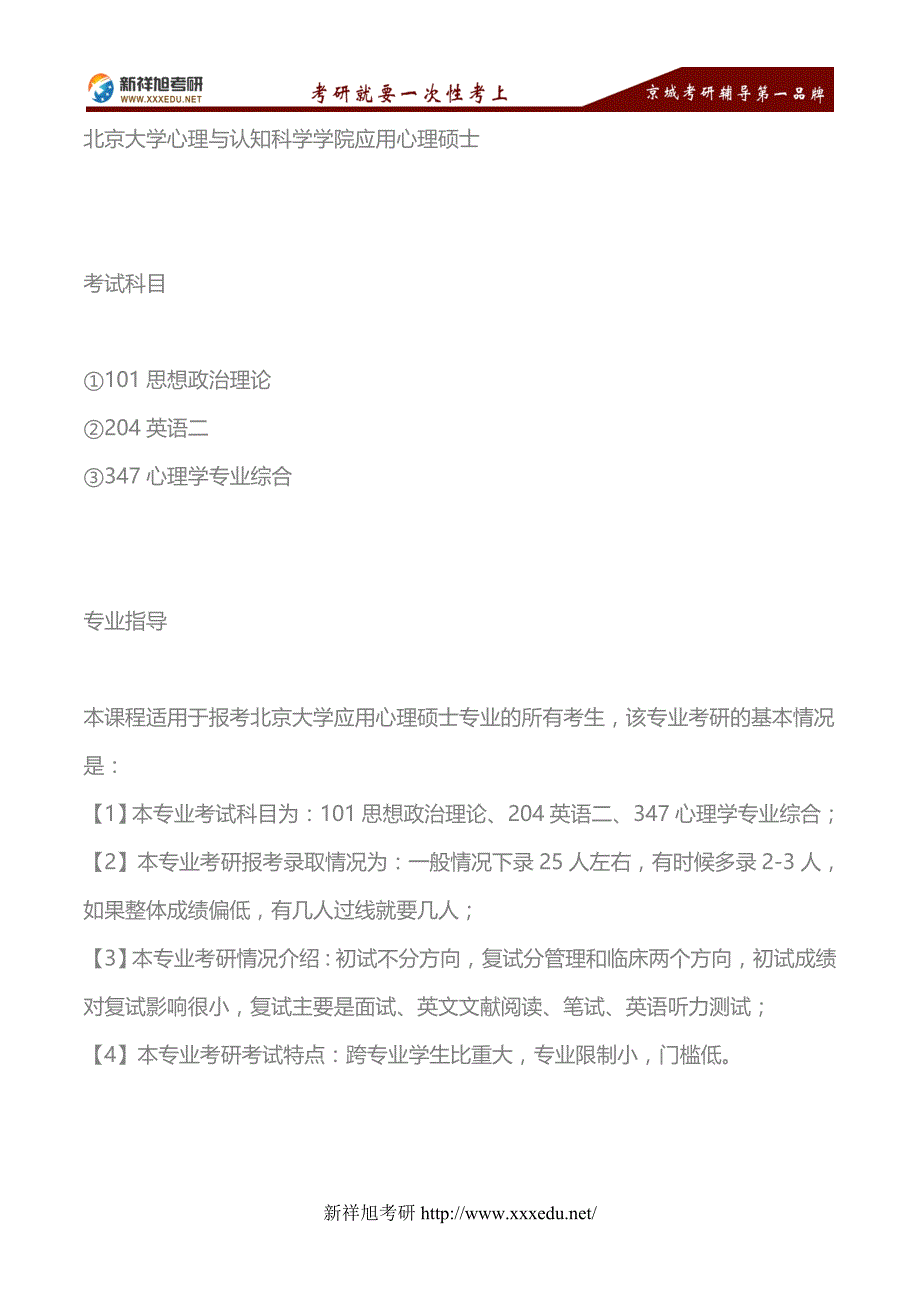 新祥旭考研
WWW.XXXEDU.NET
考研就要一次性考上
京城考研辅导第一品牌

北京大学心理与认知科学学院应用心理硕士

考试科目

①101 思想政治理论
②204 英语二
③347 心理学专业综合

专业指导

本课程适用于报考北京大学应用心理硕士专业的所有考生，该专业考研的基本情况是：
【1】本专业考试科目为：101 思想政治理论、204 英语二、347 心理学专业综合；
【2】本专业考研报考录取情况为：一般情况下录 25 人左右，有时候多录 2-3 人，如果整体成绩偏低，有几人过线就要几人；
【3】本专业考研情况介绍：初试不分方向，复试分管理和临床两个方向，初试成绩对复试影响很小，复试主要是面试、英文文献阅读、笔试、英语听力测试；
【4】本专业考研考试特点：跨专业学生比重大，专业限制小，门槛低。

新祥旭考研 http://www.xxxedu.net/